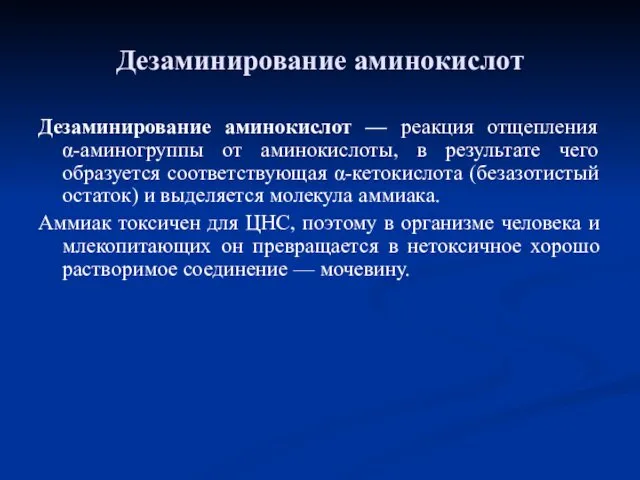 Дезаминирование аминокислот

Дезаминирование аминокислот — реакция отщепления α-аминогруппы от аминокислоты, в результате чего образуется соответствующая α-кетокислота (безазотистый остаток) и выделяется молекула аммиака.

Аммиак токсичен для ЦНС, поэтому в организме человека и млекопитающих он превращается в нетоксичное хорошо растворимое соединение — мочевину.